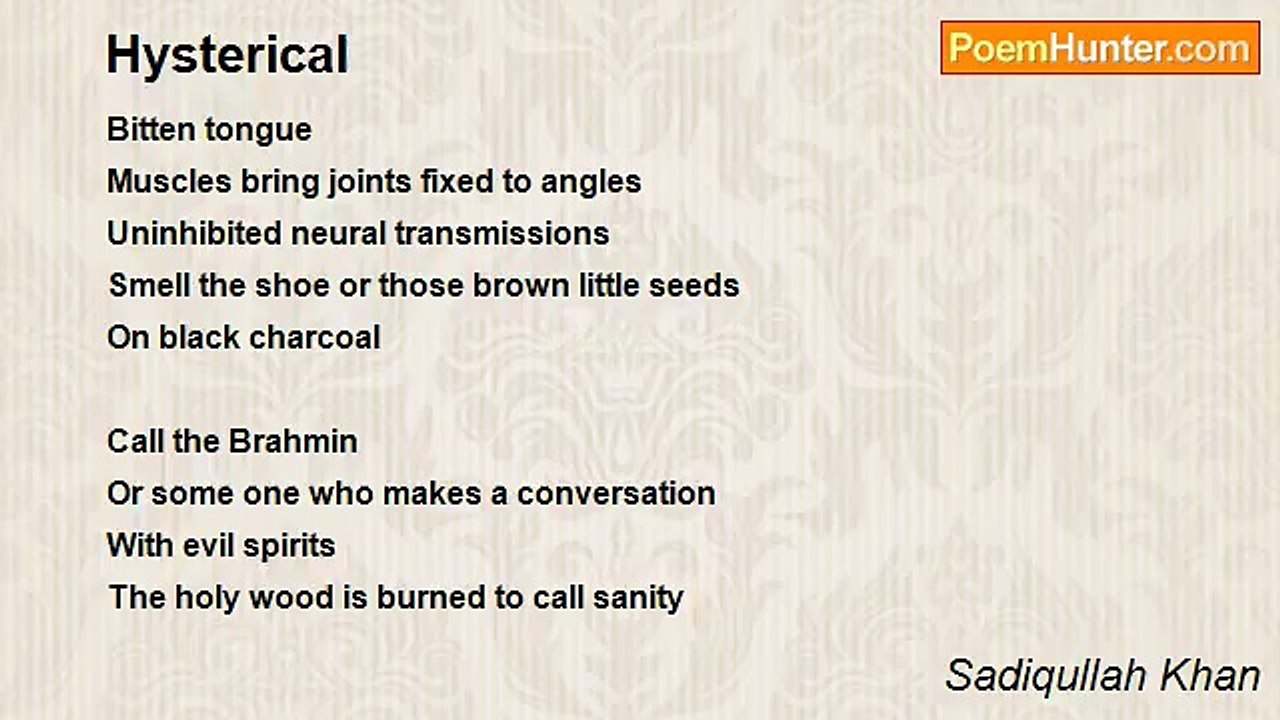 Hysterical

PoemHunter.com

Bitten tongue
Muscles bring joints fixed to angles
Uninhibited neural transmissions
Smell the shoe or those brown little seeds
On black charcoal

Call the Brahmin
Or some one who makes a conversation
With evil spirits
The holy wood is burned to call sanity

Sadiqullah Khan